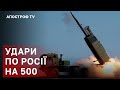 АПОСТРОФ TV

УДАРИ ПО РОСІЇ НА 500